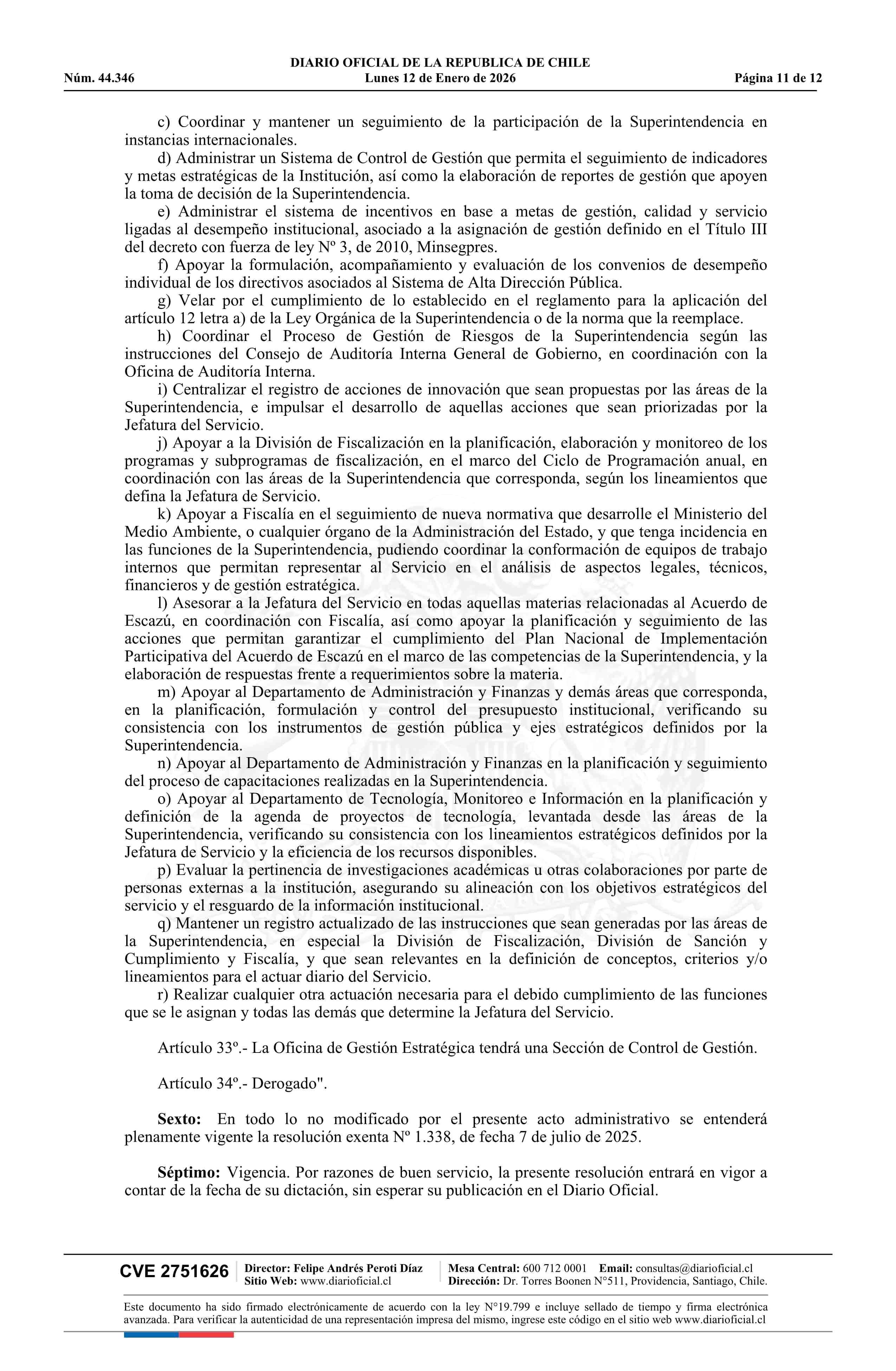 DIARIO OFICIAL DE LA REPUBLICA DE CHILE
Núm. 44.346 Lunes 12 de Enero de 2026 Página 11 de 12

c) Coordinar y mantener un seguimiento de la participación de la Superintendencia en instancias internacionales.
d) Administrar un Sistema de Control de Gestión que permita el seguimiento de indicadores y metas estratégicas de la Institución, así como la elaboración de reportes de gestión que apoyen la toma de decisión de la Superintendencia.
e) Administrar el sistema de incentivos en base a metas de gestión, calidad y servicio ligadas al desempeño institucional, asociado a la asignación de gestión definido en el Título III del decreto con fuerza de ley Nº 3, de 2010, Minsegpres.
f) Apoyar la formulación, acompañamiento y evaluación de los convenios de desempeño individual de los directivos asociados al Sistema de Alta Dirección Pública.
g) Velar por el cumplimiento de lo establecido en el reglamento para la aplicación del artículo 12 letra a) de la Ley Orgánica de la Superintendencia o de la norma que la reemplace.
h) Coordinar el Proceso de Gestión de Riesgos de la Superintendencia según las instrucciones del Consejo de Auditoría Interna General de Gobierno, en coordinación con la Oficina de Auditoría Interna.
i) Centralizar el registro de acciones de innovación que sean propuestas por las áreas de la Superintendencia, e impulsar el desarrollo de aquellas acciones que sean priorizadas por la Jefatura del Servicio.
j) Apoyar a la División de Fiscalización en la planificación, elaboración y monitoreo de los programas y subprogramas de fiscalización, en el marco del Ciclo de Programación anual, en coordinación con las áreas de la Superintendencia que corresponda, según los lineamientos que defina la Jefatura de Servicio.
k) Apoyar a Fiscalía en el seguimiento de nueva normativa que desarrolle el Ministerio del Medio Ambiente, o cualquier órgano de la Administración del Estado, y que tenga incidencia en las funciones de la Superintendencia, pudiendo coordinar la conformación de equipos de trabajo internos que permitan representar al Servicio en el análisis de aspectos legales, técnicos, financieros y de gestión estratégica.
l) Asesorar a la Jefatura del Servicio en todas aquellas materias relacionadas al Acuerdo de Escazú, en coordinación con Fiscalía, así como apoyar la planificación y seguimiento de las acciones que permitan garantizar el cumplimiento del Plan Nacional de Implementación Participativa del Acuerdo de Escazú en el marco de las competencias de la Superintendencia, y la elaboración de respuestas frente a requerimientos sobre la materia.
m) Apoyar al Departamento de Administración y Finanzas y demás áreas que corresponda, en la planificación, formulación y control del presupuesto institucional, verificando su consistencia con los instrumentos de gestión pública y ejes estratégicos definidos por la Superintendencia.
n) Apoyar al Departamento de Administración y Finanzas en la planificación y seguimiento del proceso de capacitaciones realizadas en la Superintendencia.
o) Apoyar al Departamento de Tecnología, Monitoreo e Información en la planificación y definición de la agenda de proyectos de tecnología, levantada desde las áreas de la Superintendencia, verificando su consistencia con los lineamientos estratégicos definidos por la Jefatura de Servicio y la eficiencia de los recursos disponibles.
p) Evaluar la pertinencia de investigaciones académicas u otras colaboraciones por parte de personas externas a la institución, asegurando su alineación con los objetivos estratégicos del servicio y el resguardo de la información institucional.
q) Mantener un registro actualizado de las instrucciones que sean generadas por las áreas de la Superintendencia, en especial la División de Fiscalización, División de Sanción y Cumplimiento y Fiscalía, y que sean relevantes en la definición de conceptos, criterios y/o lineamientos para el actuar diario del Servicio.
r) Realizar cualquier otra actuación necesaria para el debido cumplimiento de las funciones que se le asignan y todas las demás que determine la Jefatura del Servicio.

Artículo 33º.- La Oficina de Gestión Estratégica tendrá una Sección de Control de Gestión.

Artículo 34º.- Derogado".

Sexto: En todo lo no modificado por el presente acto administrativo se entenderá plenamente vigente la resolución exenta Nº 1.338, de fecha 7 de julio de 2025.

Séptimo: Vigencia. Por razones de buen servicio, la presente resolución entrará en vigor a contar de la fecha de su dictación, sin esperar su publicación en el Diario Oficial.

CVE 2751626 Director: Felipe Andrés Peroti Díaz Sitio Web: www.diarioficial.cl Mesa Central: 600 712 0001 Email: consultas@diarioficial.cl Dirección: Dr. Torres Boonen N°511, Providencia, Santiago, Chile.

Este documento ha sido firmado electrónicamente de acuerdo con la ley N°19.799 e incluye sellado de tiempo y firma electrónica avanzada. Para verificar la autenticidad de una representación impresa del mismo, ingrese este código en el sitio web www.diarioficial.cl